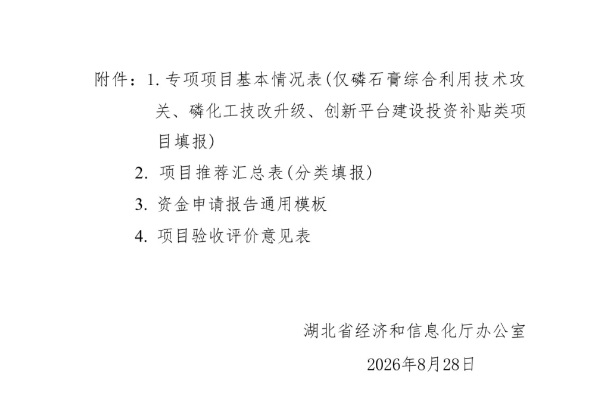 附件：1.专项项目基本情况表(仅磷石膏综合利用技术攻关、磷化工技改升级、创新平台建设投资补贴类项目填报)

2.项目推荐汇总表(分类填报)

3.资金申请报告通用模板

4.项目验收评价意见表

湖北省经济和信息化厅办公室

2026年8月28日